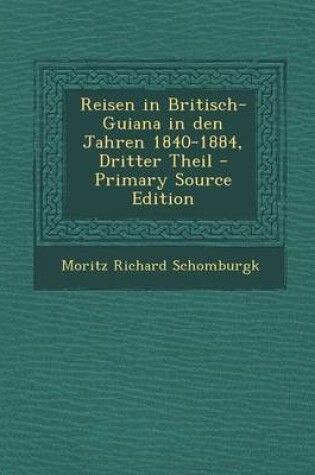 Reisen in Britisch-Guiana in den Jahren 1840-1884, Dritter Theil - Primary Source Edition

Moritz Richard Schomburgk